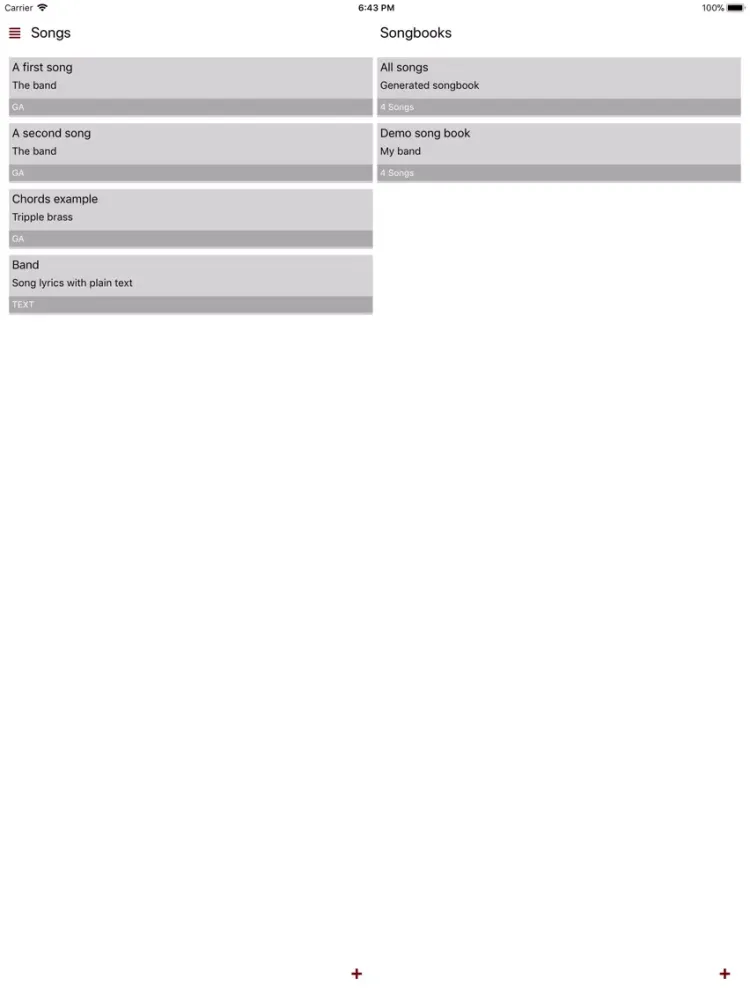 Carrier 6:43 PM 100%

Songs

A first song
The band
GA

A second song
The band
GA

Chords example
Tripple brass
GA

Band
Song lyrics with plain text
TEXT

+

Songbooks

All songs
Generated songbook
4 Songs

Demo song book
My band
4 Songs

+